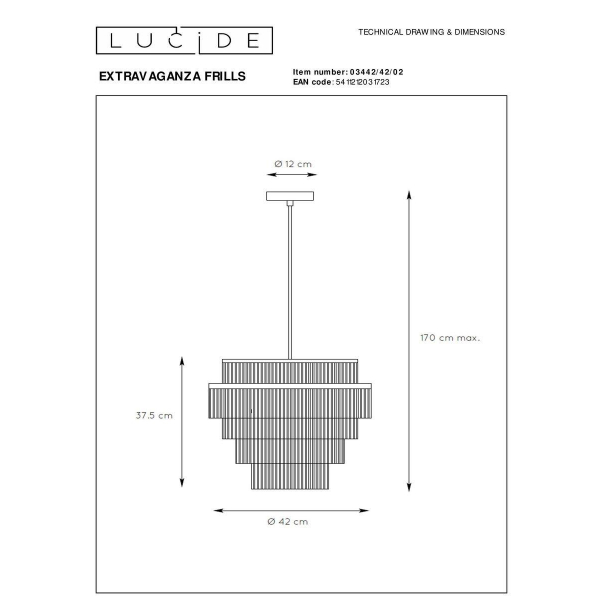 LUCIDE

TECHNICAL DRAWING & DIMENSIONS

EXTRAVAGANZA FRILLS

Item number: 03442/42/02
EAN code: 5411212031723

Ø 12 cm

170 cm max.

37.5 cm

Ø 42 cm